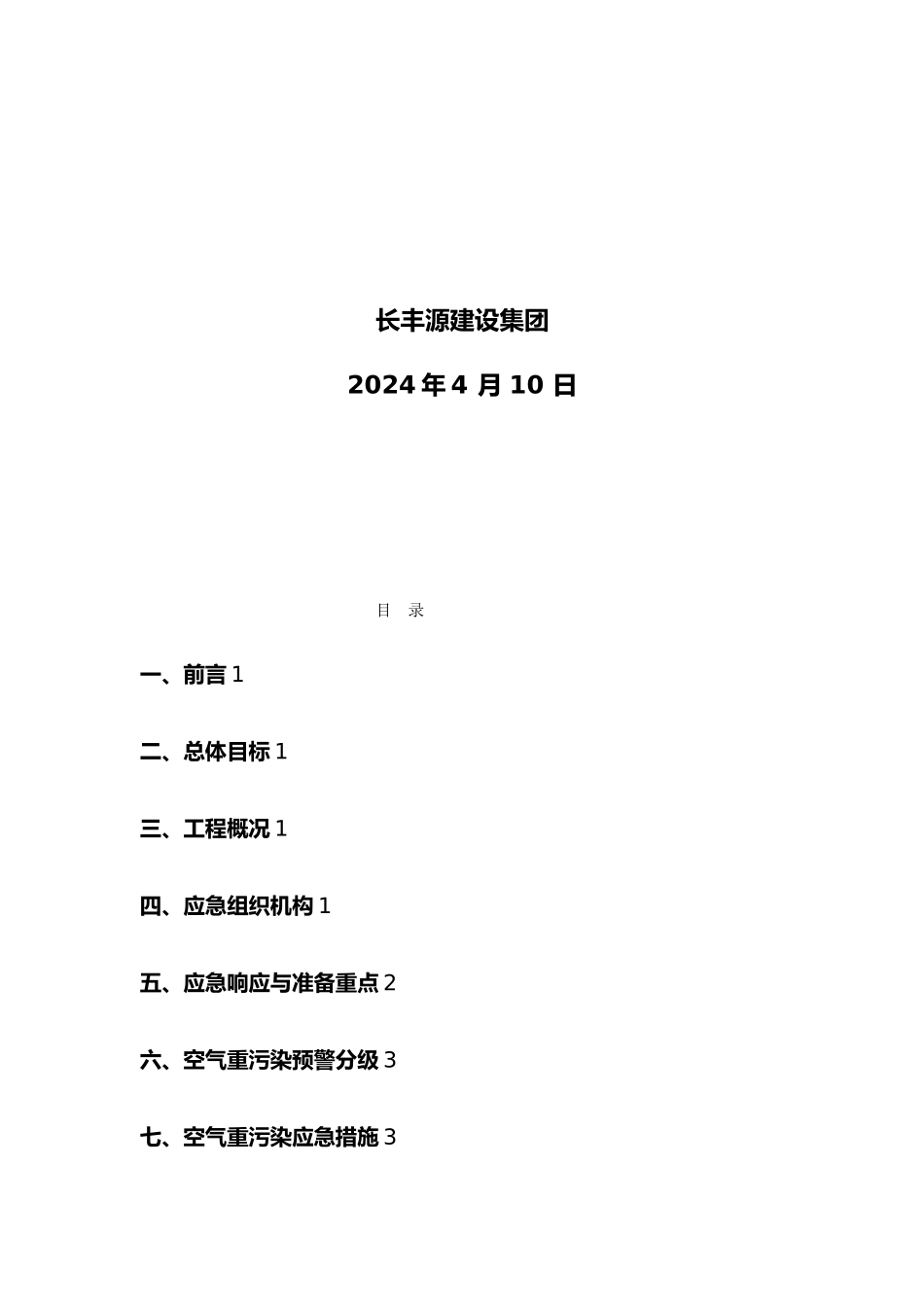 长丰源建设集团

2024 年 4 月 10 日

目 录

一、前言 1

二、总体目标 1

三、工程概况 1

四、应急组织机构 1

五、应急响应与准备重点 2

六、空气重污染预警分级 3

七、空气重污染应急措施 3